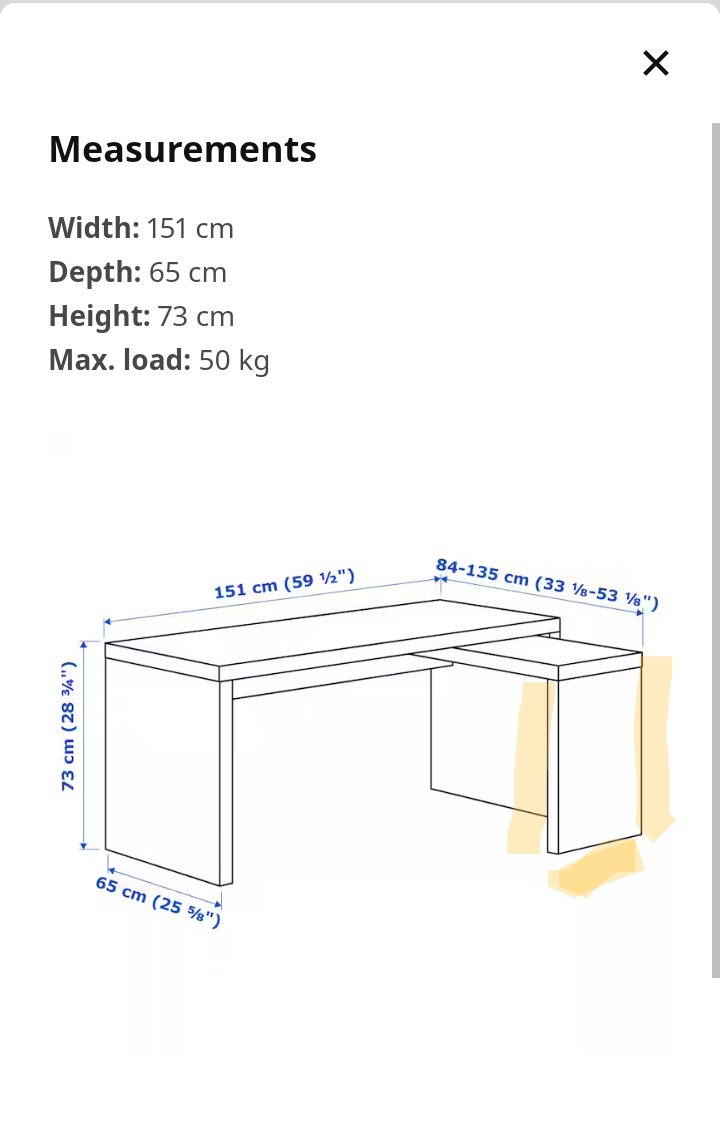 ×

Measurements

Width: 151 cm
Depth: 65 cm
Height: 73 cm
Max. load: 50 kg

151 cm (59 ½")
84-135 cm (33 ⅛-53 ⅛")
73 cm (28 ¾")
65 cm (25 ⅝")